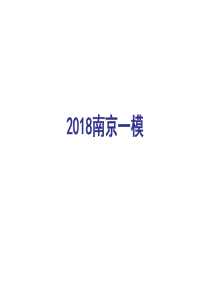 2018南京一模